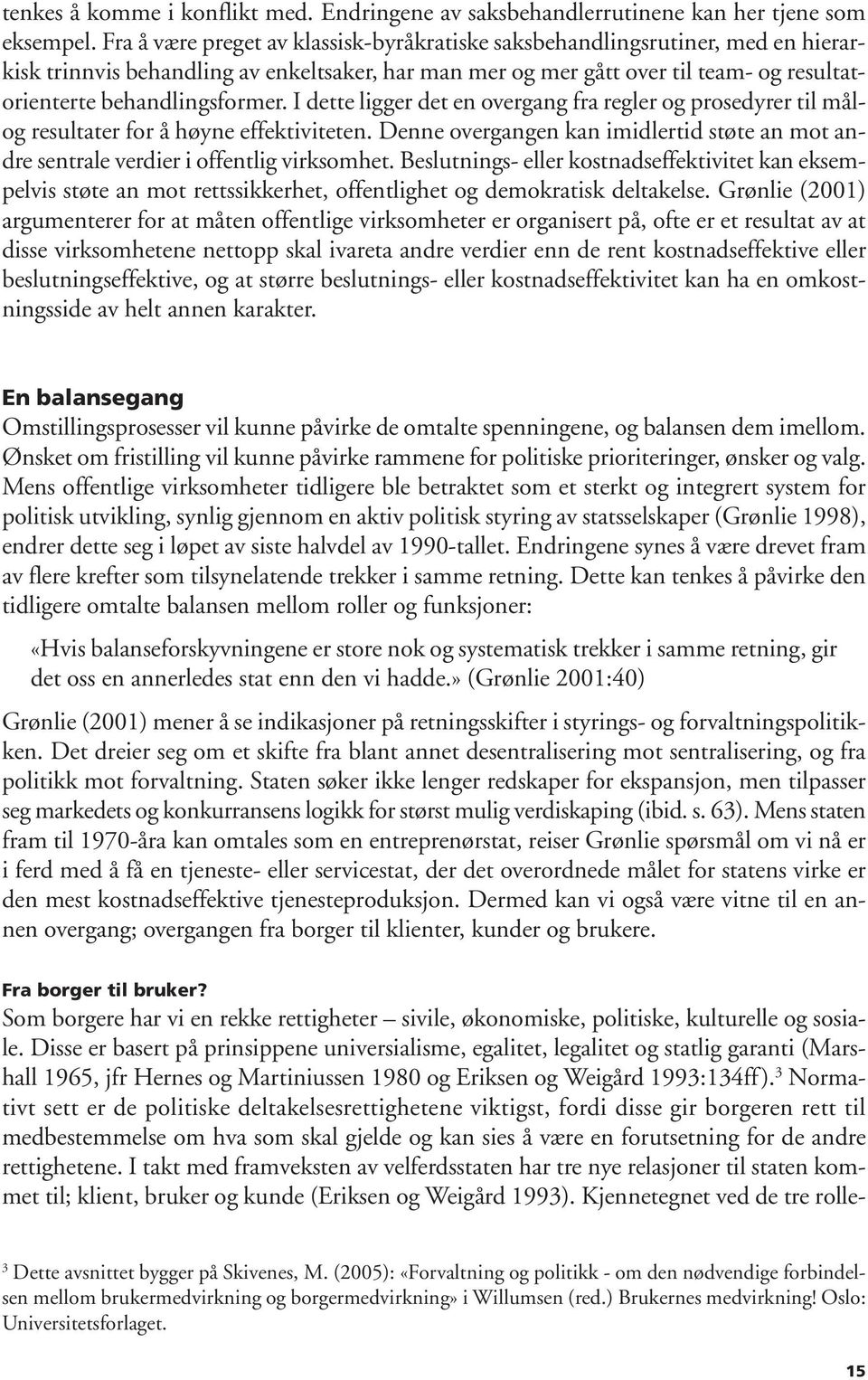 tenkes å komme i konflikt med. Endringene av saksbehandlerrutinene kan her tjene som eksempel. Fra å være preget av klassisk-byråkratiske saksbehandlingsrutiner, med en hierarkisk trinnvis behandling av enkeltsaker, har man mer og mer gått over til team- og resultatorienterte behandlingsformer. I dette ligger det en overgang fra regler og prosedyrer til mål- og resultater for å høyne effektiviteten. Denne overgangen kan imidlertid støte an mot andre sentrale verdier i offentlig virksomhet. Beslutnings- eller kostnadseffektivitet kan eksempelvis støte an mot rettssikkerhet, offentlighet og demokratisk deltakelse. Grønlie (2001) argumenterer for at måten offentlige virksomheter er organisert på, ofte er et resultat av at disse virksomhetene nettopp skal ivareta andre verdier enn de rent kostnadseffektive eller beslutningseffektive, og at større beslutnings- eller kostnadseffektivitet kan ha en omkostningsside av helt annen karakter.

En balansegang
Omstillingsprosesser vil kunne påvirke de omtalte spenningene, og balansen dem imellom. Ønsket om fristilling vil kunne påvirke rammene for politiske prioriteringer, ønsker og valg. Mens offentlige virksomheter tidligere ble betraktet som et sterkt og integrert system for politisk utvikling, synlig gjennom en aktiv politisk styring av statsselskaper (Grønlie 1998), endrer dette seg i løpet av siste halvdel av 1990-tallet. Endringene synes å være drevet fram av flere krefter som tilsynelatende trekker i samme retning. Dette kan tenkes å påvirke den tidligere omtalte balansen mellom roller og funksjoner:

«Hvis balanseforskyvningene er store nok og systematisk trekker i samme retning, gir det oss en annerledes stat enn den vi hadde.» (Grønlie 2001:40)

Grønlie (2001) mener å se indikasjoner på retningsskifter i styrings- og forvaltningspolitikken. Det dreier seg om et skifte fra blant annet desentralisering mot sentralisering, og fra politikk mot forvaltning. Staten søker ikke lenger redskaper for ekspansjon, men tilpasser seg markedets og konkurransens logikk for størst mulig verdiskaping (ibid. s. 63). Mens staten fram til 1970-åra kan omtales som en entreprenørstat, reiser Grønlie spørsmål om vi nå er i ferd med å få en tjeneste- eller servicestat, der det overordnede målet for statens virke er den mest kostnadseffektive tjenesteproduksjon. Dermed kan vi også være vitne til en annen overgang; overgangen fra borger til klienter, kunder og brukere.

Fra borger til bruker?
Som borgere har vi en rekke rettigheter – sivile, økonomiske, politiske, kulturelle og sosiale. Disse er basert på prinsippene universialisme, egalitet, legalitet og statlig garanti (Marshall 1965, jfr Hernes og Martiniussen 1980 og Eriksen og Weigård 1993:134ff).$^3$ Normativt sett er de politiske deltakelsesrettighetene viktigst, fordi disse gir borgeren rett til medbestemmelse om hva som skal gjelde og kan sies å være en forutsetning for de andre rettighetene. I takt med framveksten av velferdsstaten har tre nye relasjoner til staten kommet til; klient, bruker og kunde (Eriksen og Weigård 1993). Kjennetegnet ved de tre rolle-

$^3$ Dette avsnittet bygger på Skivenes, M. (2005): «Forvaltning og politikk - om den nødvendige forbindelsen mellom brukermedvirkning og borgermedvirkning» i Willumsen (red.) Brukernes medvirkning! Oslo: Universitetsforlaget.

15